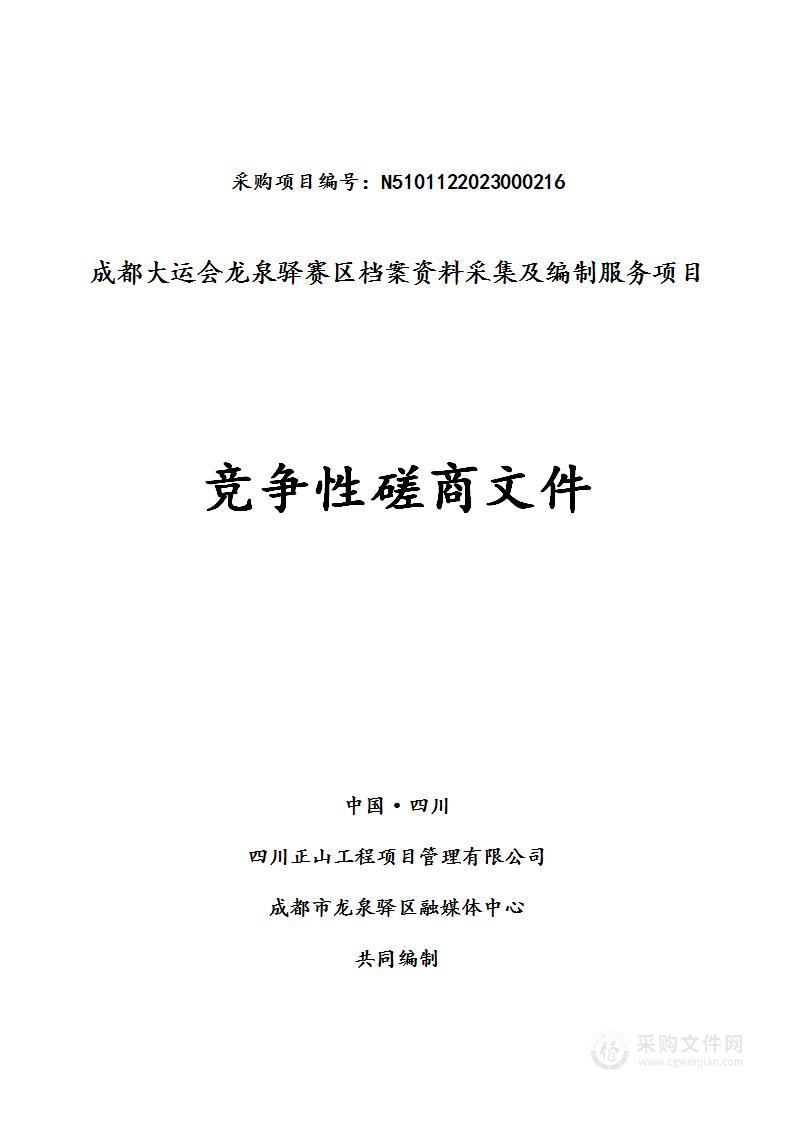 采购项目编号：N5101122023000216

成都大运会龙泉驿赛区档案资料采集及编制服务项目

竞争性磋商文件

中国·四川

四川正山工程项目管理有限公司

成都市龙泉驿区融媒体中心

共同编制

采购文件网
www.cgwenjian.com